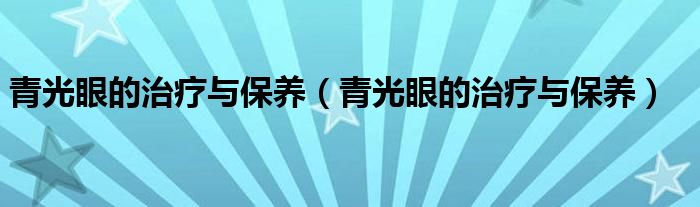 青光眼的治疗与保养（青光眼的治疗与保养）